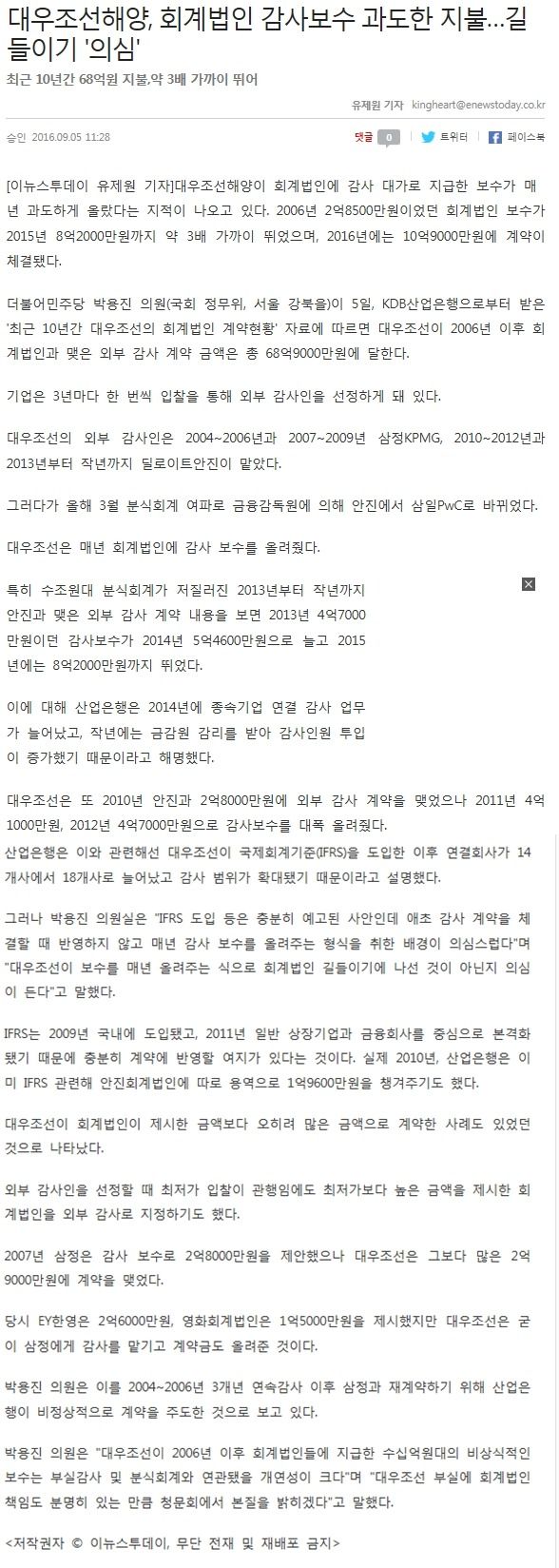 대우조선해양, 회계법인 감사보수 과도한 지불…길들이기 '의심'

최근 10년간 68억원 지불,약 3배 가까이 뛰어

유제원 기자 kingheart@enewstoday.co.kr

승인 2016.09.05 11:28

댓글 0 트위터 페이스북

[이뉴스투데이 유제원 기자]대우조선해양이 회계법인에 감사 대가로 지급한 보수가 매년 과도하게 올랐다는 지적이 나오고 있다. 2006년 2억8500만원이었던 회계법인 보수가 2015년 8억2000만원까지 약 3배 가까이 뛰었으며, 2016년에는 10억9000만원에 계약이 체결됐다.

더불어민주당 박용진 의원(국회 정무위, 서울 강북을)이 5일, KDB산업은행으로부터 받은 '최근 10년간 대우조선의 회계법인 계약현황' 자료에 따르면 대우조선이 2006년 이후 회계법인과 맺은 외부 감사 계약 금액은 총 68억9000만원에 달한다.

기업은 3년마다 한 번씩 입찰을 통해 외부 감사인을 선정하게 돼 있다.

대우조선의 외부 감사인은 2004~2006년과 2007~2009년 삼정KPMG, 2010~2012년과 2013년부터 작년까지 딜로이트안진이 맡았다.

그러다가 올해 3월 분식회계 여파로 금융감독원에 의해 안진에서 삼일PwC로 바뀌었다.

대우조선은 매년 회계법인에 감사 보수를 올려줬다.

특히 수조원대 분식회계가 저질러진 2013년부터 작년까지 안진과 맺은 외부 감사 계약 내용을 보면 2013년 4억7000만원이던 감사보수가 2014년 5억4600만원으로 늘고 2015년에는 8억2000만원까지 뛰었다.

이에 대해 산업은행은 2014년에 종속기업 연결 감사 업무가 늘어났고, 작년에는 금감원 감리를 받아 감사인원 투입이 증가했기 때문이라고 해명했다.

대우조선은 또 2010년 안진과 2억8000만원에 외부 감사 계약을 맺었으나 2011년 4억1000만원, 2012년 4억7000만원으로 감사보수를 대폭 올려줬다.

산업은행은 이와 관련해선 대우조선이 국제회계기준(IFRS)을 도입한 이후 연결회사가 14개사에서 18개사로 늘어났고 감사 범위가 확대됐기 때문이라고 설명했다.

그러나 박용진 의원실은 "IFRS 도입 등은 충분히 예고된 사안인데 애초 감사 계약을 체결할 때 반영하지 않고 매년 감사 보수를 올려주는 형식을 취한 배경이 의심스럽다"며 "대우조선이 보수를 매년 올려주는 식으로 회계법인 길들이기에 나선 것이 아닌지 의심이 든다"고 말했다.

IFRS는 2009년 국내에 도입됐고, 2011년 일반 상장기업과 금융회사를 중심으로 본격화됐기 때문에 충분히 계약에 반영할 여지가 있다는 것이다. 실제 2010년, 산업은행은 이미 IFRS 관련해 안진회계법인에 따로 용역으로 1억9600만원을 챙겨주기도 했다.

대우조선이 회계법인이 제시한 금액보다 오히려 많은 금액으로 계약한 사례도 있었던 것으로 나타났다.

외부 감사인을 선정할 때 최저가 입찰이 관행임에도 최저가보다 높은 금액을 제시한 회계법인을 외부 감사로 지정하기도 했다.

2007년 삼정은 감사 보수로 2억8000만원을 제안했으나 대우조선은 그보다 많은 2억9000만원에 계약을 맺었다.

당시 EY한영은 2억6000만원, 영화회계법인은 1억5000만원을 제시했지만 대우조선은 굳이 삼정에게 감사를 맡기고 계약금도 올려준 것이다.

박용진 의원은 이를 2004~2006년 3개년 연속감사 이후 삼정과 재계약하기 위해 산업은행이 비정상적으로 계약을 주도한 것으로 보고 있다.

박용진 의원은 "대우조선이 2006년 이후 회계법인들에 지급한 수십억원대의 비상식적인 보수는 부실감사 및 분식회계와 연관됐을 개연성이 크다"며 "대우조선 부실에 회계법인 책임도 분명히 있는 만큼 청문회에서 본질을 밝히겠다"고 말했다.

<저작권자 © 이뉴스투데이, 무단 전재 및 재배포 금지>